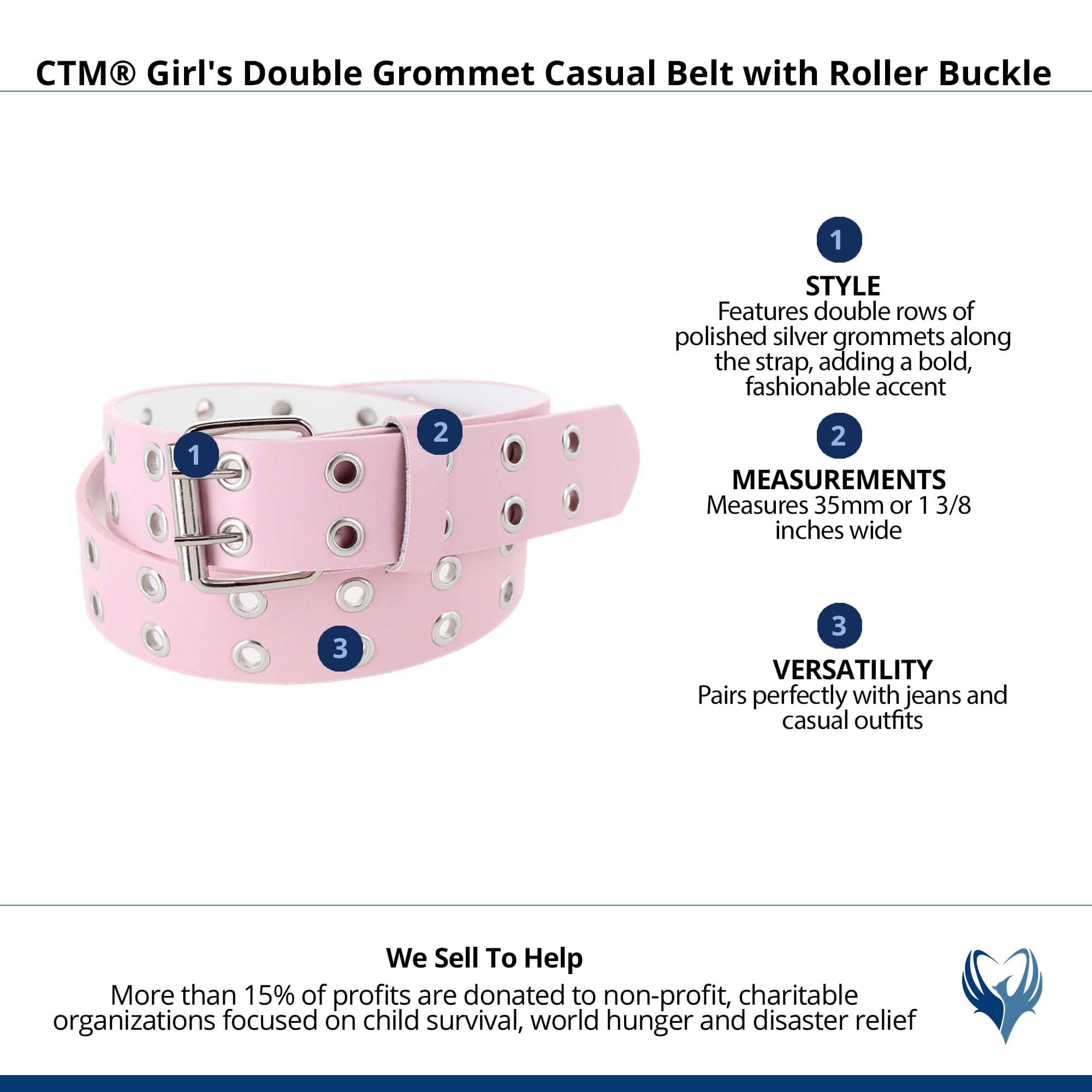 CTM® Girl's Double Grommet Casual Belt with Roller Buckle

1

2

3

1

STYLE
Features double rows of polished silver grommets along the strap, adding a bold, fashionable accent

2

MEASUREMENTS
Measures 35mm or 1 3/8 inches wide

3

VERSATILITY
Pairs perfectly with jeans and casual outfits

We Sell To Help
More than 15% of profits are donated to non-profit, charitable organizations focused on child survival, world hunger and disaster relief